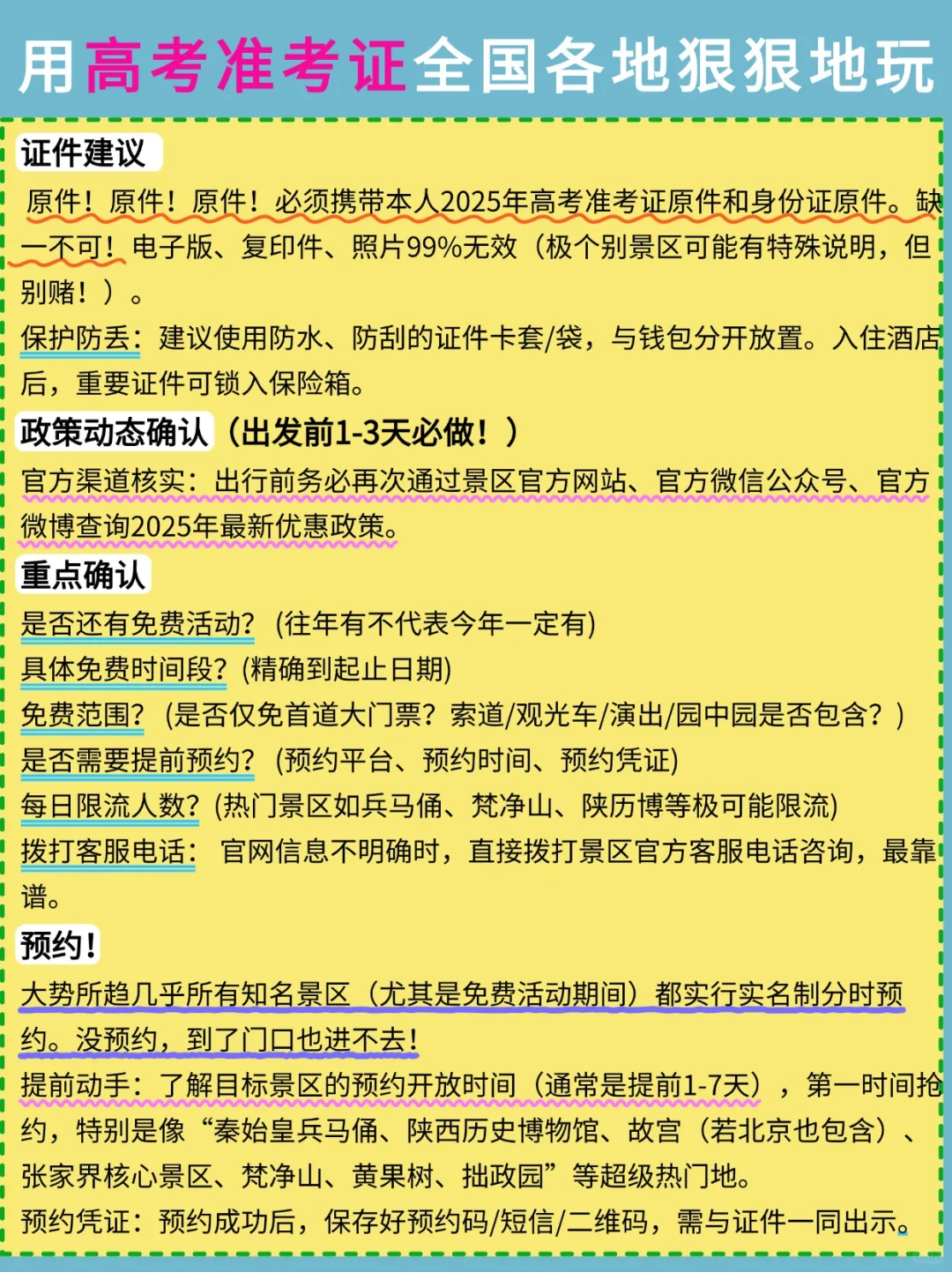 用高考准考证全国各地狠狠地玩

证件建议

原件！原件！原件！必须携带本人2025年高考准考证原件和身份证原件。缺一不可！电子版、复印件、照片99%无效（极个别景区可能有特殊说明，但别赌！）。

保护防丢：建议使用防水、防刮的证件卡套/袋，与钱包分开放置。入住酒店后，重要证件可锁入保险箱。

政策动态确认（出发前1-3天必做！）

官方渠道核实：出行前务必再次通过景区官方网站、官方微信公众号、官方微博查询2025年最新优惠政策。

重点确认

是否还有免费活动？(往年有不代表今年一定有)

具体免费时间段？(精确到起止日期)

免费范围？(是否仅免首道大门票？索道/观光车/演出/园中园是否包含？)

是否需要提前预约？(预约平台、预约时间、预约凭证)

每日限流人数？(热门景区如兵马俑、梵净山、陕历博等极可能限流)

拨打客服电话：官网信息不明确时，直接拨打景区官方客服电话咨询，最靠谱。

预约！

大势所趋几乎所有知名景区（尤其是免费活动期间）都实行实名制分时预约。没预约，到了门口也进不去！

提前动手：了解目标景区的预约开放时间（通常是提前1-7天），第一时间抢约，特别是像“秦始皇兵马俑、陕西历史博物馆、故宫（若北京也包含）、张家界核心景区、梵净山、黄果树、拙政园”等超级热门地。

预约凭证：预约成功后，保存好预约码/短信/二维码，需与证件一同出示。